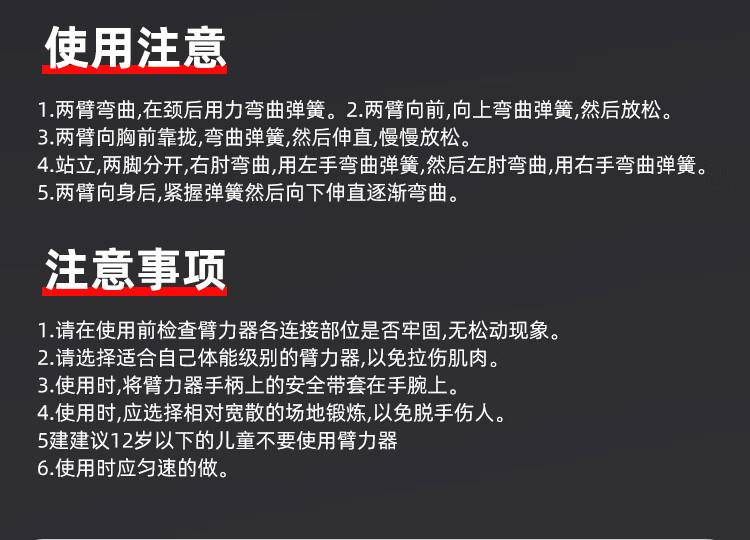 使用注意

1.两臂弯曲,在颈后用力弯曲弹簧。2.两臂向前,向上弯曲弹簧,然后放松。
3.两臂向胸前靠拢,弯曲弹簧,然后伸直,慢慢放松。
4.站立,两脚分开,右肘弯曲,用左手弯曲弹簧,然后左肘弯曲,用右手弯曲弹簧。
5.两臂向身后,紧握弹簧然后向下伸直逐渐弯曲。

注意事项

1.请在使用前检查臂力器各连接部位是否牢固,无松动现象。
2.请选择适合自己体能级别的臂力器,以免拉伤肌肉。
3.使用时,将臂力器手柄上的安全带套在手腕上。
4.使用时,应选择相对宽散的场地锻炼,以免脱手伤人。
5建建议12岁以下的儿童不要使用臂力器
6.使用时应匀速的做。